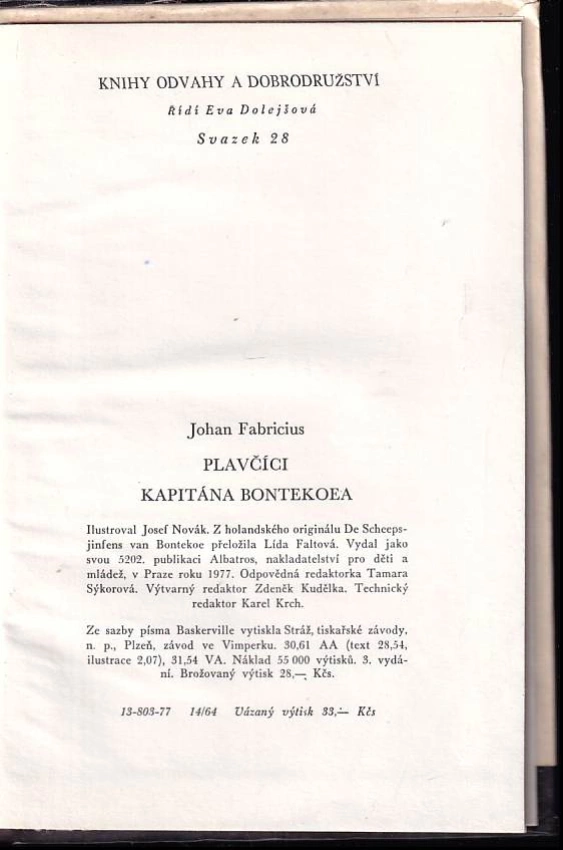 KNIHY ODVAHY A DOBRODRUŽSTVÍ

Řídí Eva Dolejšová

Svazek 28

Johan Fabricius

PLAVČÍCI

KAPITÁNA BONTEKOEA

Ilustroval Josef Novák. Z holandského originálu De Scheepsjinfens van Bontekoe přeložila Lída Faltová. Vydal jako svou 5202. publikaci Albatros, nakladatelství pro děti a mládež, v Praze roku 1977. Odpovědná redaktorka Tamara Sýkorová. Výtvarný redaktor Zdeněk Kudělka. Technický redaktor Karel Krch.

Ze sazby písma Baskerville vytiskla Stráž, tiskařské závody, n. p., Plzeň, závod ve Vimperku. 30,61 AA (text 28,54, ilustrace 2,07), 31,54 VA. Náklad 55 000 výtisků. 3. vydání. Brožovaný výtisk 28,— Kčs.

13-803-77 14/64 Vázaný výtisk 33,— Kčs